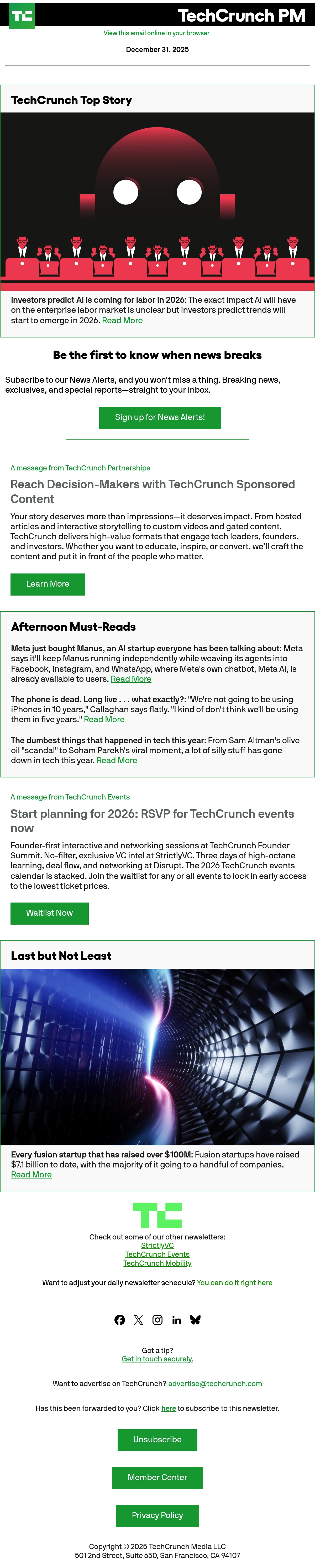 TC TechCrunch PM

View this email online in your browser

December 31, 2025

TechCrunch Top Story

Investors predict AI is coming for labor in 2026: The exact impact AI will have on the enterprise labor market is unclear but investors predict trends will start to emerge in 2026. Read More

Be the first to know when news breaks

Subscribe to our News Alerts, and you won't miss a thing. Breaking news, exclusives, and special reports—straight to your inbox.

Sign up for News Alerts!

A message from TechCrunch Partnerships

Reach Decision-Makers with TechCrunch Sponsored Content

Your story deserves more than impressions—it deserves impact. From hosted articles and interactive storytelling to custom videos and gated content, TechCrunch delivers high-value formats that engage tech leaders, founders, and investors. Whether you want to educate, inspire, or convert, we'll craft the content and put it in front of the people who matter.

Learn More

Afternoon Must-Reads

Meta just bought Manus, an AI startup everyone has been talking about: Meta says it'll keep Manus running independently while weaving its agents into Facebook, Instagram, and WhatsApp, where Meta's own chatbot, Meta AI, is already available to users. Read More

The phone is dead. Long live . . . what exactly?: "We're not going to be using iPhones in 10 years," Callaghan says flatly. "I kind of don't think we'll be using them in five years." Read More

The dumbest things that happened in tech this year: From Sam Altman's olive oil "scandal" to Soham Parekh's viral moment, a lot of silly stuff has gone down in tech this year. Read More

A message from TechCrunch Events

Start planning for 2026: RSVP for TechCrunch events now

Founder-first interactive and networking sessions at TechCrunch Founder Summit. No-filter, exclusive VC intel at StrictlyVC. Three days of high-octane learning, deal flow, and networking at Disrupt. The 2026 TechCrunch events calendar is stacked. Join the waitlist for any or all events to lock in early access to the lowest ticket prices.

Waitlist Now

Last but Not Least

Every fusion startup that has raised over $100M: Fusion startups have raised $7.1 billion to date, with the majority of it going to a handful of companies. Read More

TC

Check out some of our other newsletters:
StrictlyVC
TechCrunch Events
TechCrunch Mobility

Want to adjust your daily newsletter schedule? You can do it right here

Got a tip?
Get in touch securely.

Want to advertise on TechCrunch? advertise@techcrunch.com

Has this been forwarded to you? Click here to subscribe to this newsletter.

Unsubscribe

Member Center

Privacy Policy

Copyright © 2025 TechCrunch Media LLC
501 2nd Street, Suite 650, San Francisco, CA 94107